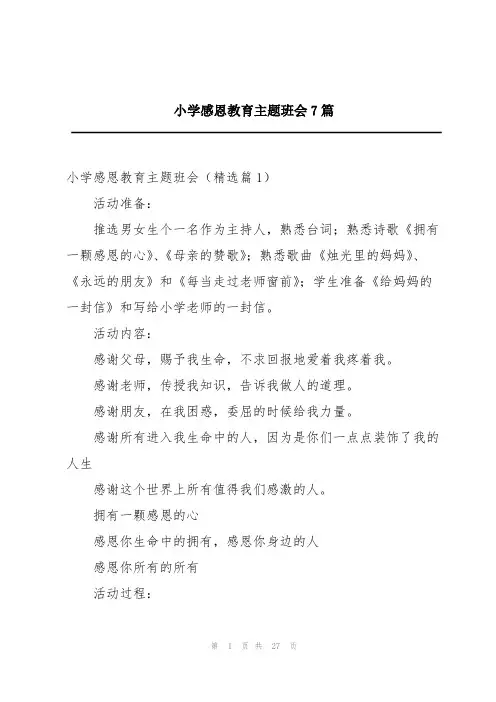 小学感恩教育主题班会7篇

小学感恩教育主题班会（精选篇1）

活动准备：

推选男女生个一名作为主持人，熟悉台词；熟悉诗歌《拥有一颗感恩的心》、《母亲的赞歌》；熟悉歌曲《烛光里的妈妈》、《永远的朋友》和《每当走过老师窗前》；学生准备《给妈妈的一封信》和写给小学老师的一封信。

活动内容：

感谢父母，赐予我生命，不求回报地爱着我疼着我。

感谢老师，传授我知识，告诉我做人的道理。

感谢朋友，在我困惑，委屈的时候给我力量。

感谢所有进入我生命中的人，因为是你们一点点装饰了我的人生

感谢这个世界上所有值得我们感激的人。

拥有一颗感恩的心

感恩你生命中的拥有，感恩你身边的人

感恩你所有的所有

活动过程：

第 1 页 共 27 页